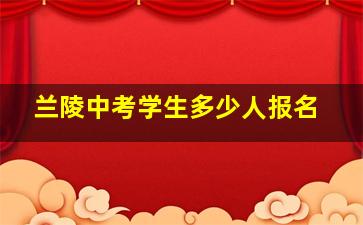 兰陵中考学生多少人报名